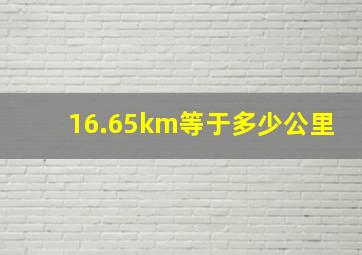 16.65km等于多少公里